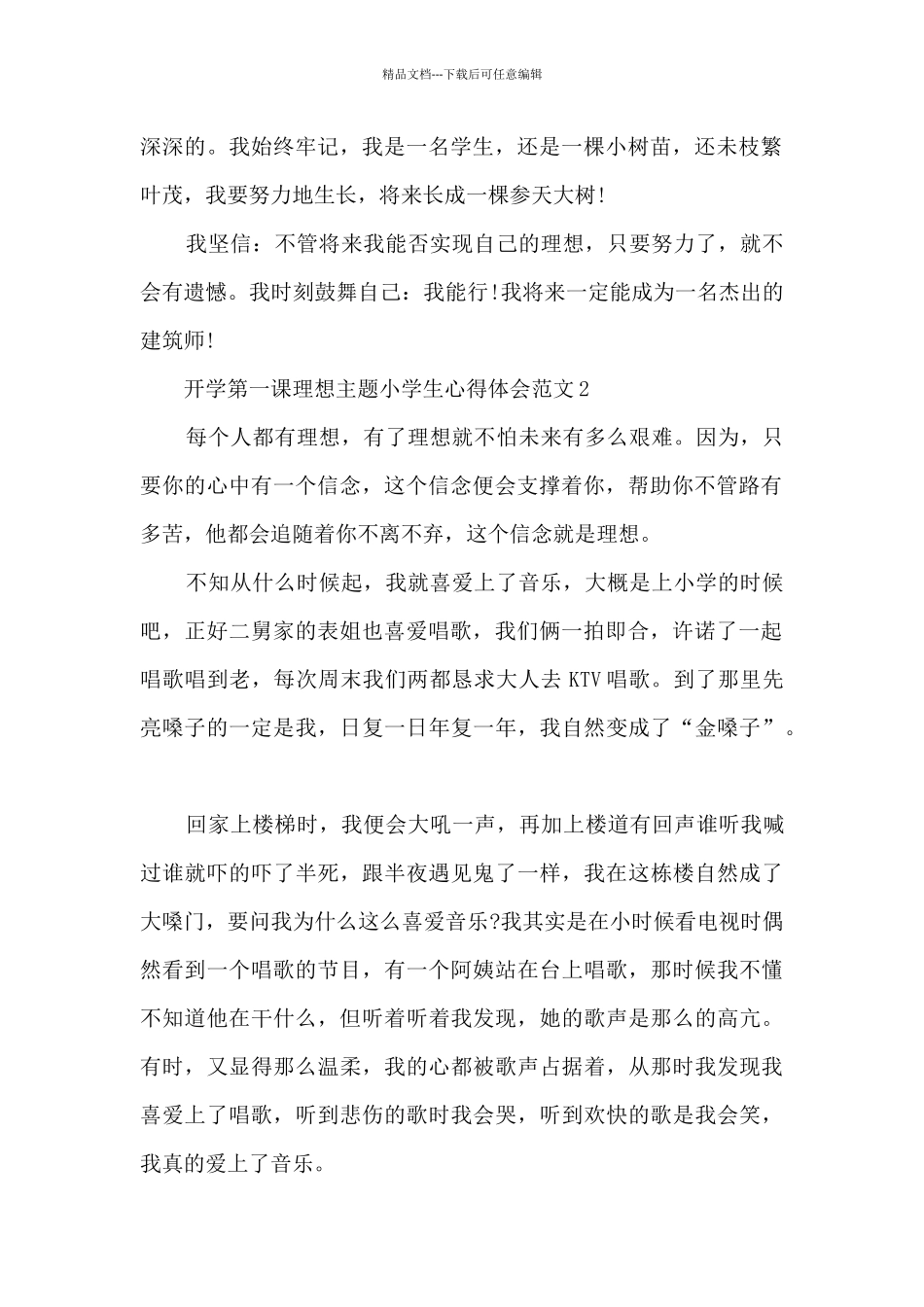 精品文档---下载后可任意编辑

深深的。我始终牢记，我是一名学生，还是一棵小树苗，还未枝繁叶茂，我要努力地生长，将来长成一棵参天大树!

我坚信：不管将来我能否实现自己的理想，只要努力了，就不会有遗憾。我时刻鼓舞自己：我能行!我将来一定能成为一名杰出的建筑师!

开学第一课理想主题小学生心得体会范文2

每个人都有理想，有了理想就不怕未来有多么艰难。因为，只要你的心中有一个信念，这个信念便会支撑着你，帮助你不管路有多苦，他都会追随着你不离不弃，这个信念就是理想。

不知从什么时候起，我就喜爱上了音乐，大概是上小学的时候吧，正好二舅家的表姐也喜爱唱歌，我们俩一拍即合，许诺了一起唱歌唱到老，每次周末我们两都恳求大人去KTV唱歌。到了那里先亮嗓子的一定是我，日复一日年复一年，我自然变成了“金嗓子”。

回家上楼梯时，我便会大吼一声，再加上楼道有回声谁听我喊过谁就吓的吓了半死，跟半夜遇见鬼了一样，我在这栋楼自然成了大嗓门，要问我为什么这么喜爱音乐?我其实是在小时候看电视时偶然看到一个唱歌的节目，有一个阿姨站在台上唱歌，那时候我不懂不知道他在干什么，但听着听着我发现，她的歌声是那么的高亢。有时，又显得那么温柔，我的心都被歌声占据着，从那时我发现我喜爱上了唱歌，听到悲伤的歌时我会哭，听到欢快的歌是我会笑，我真的爱上了音乐。